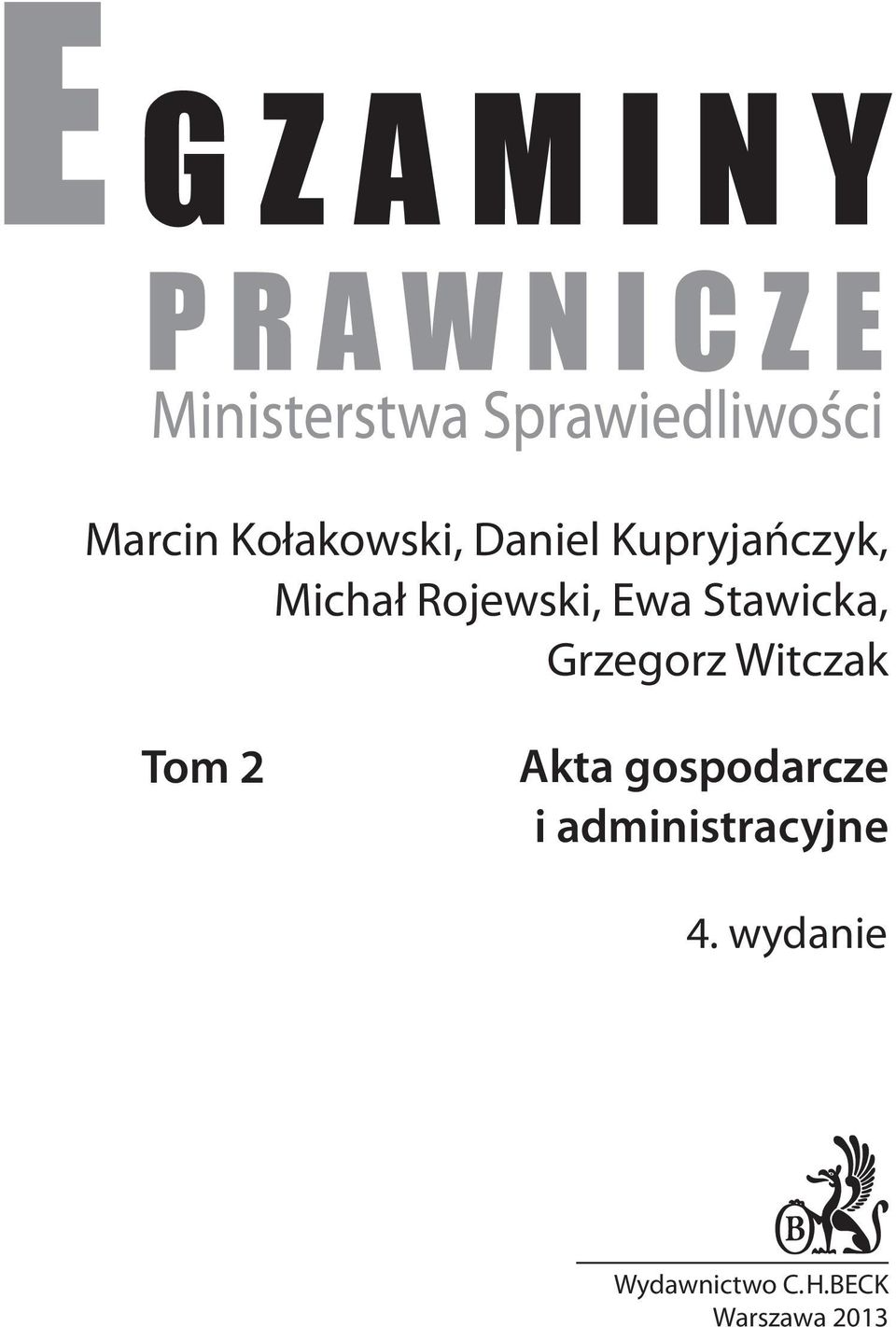 EGZAMINY
PRAWNICZE
Ministerstwa Sprawiedliwości

Marcin Kołakowski, Daniel Kupryjańczyk, Michał Rojewski, Ewa Stawicka, Grzegorz Witczak

Tom 2

Akta gospodarcze i administracyjne

4. wydanie

B

Wydawnictwo C.H.BECK
Warszawa 2013